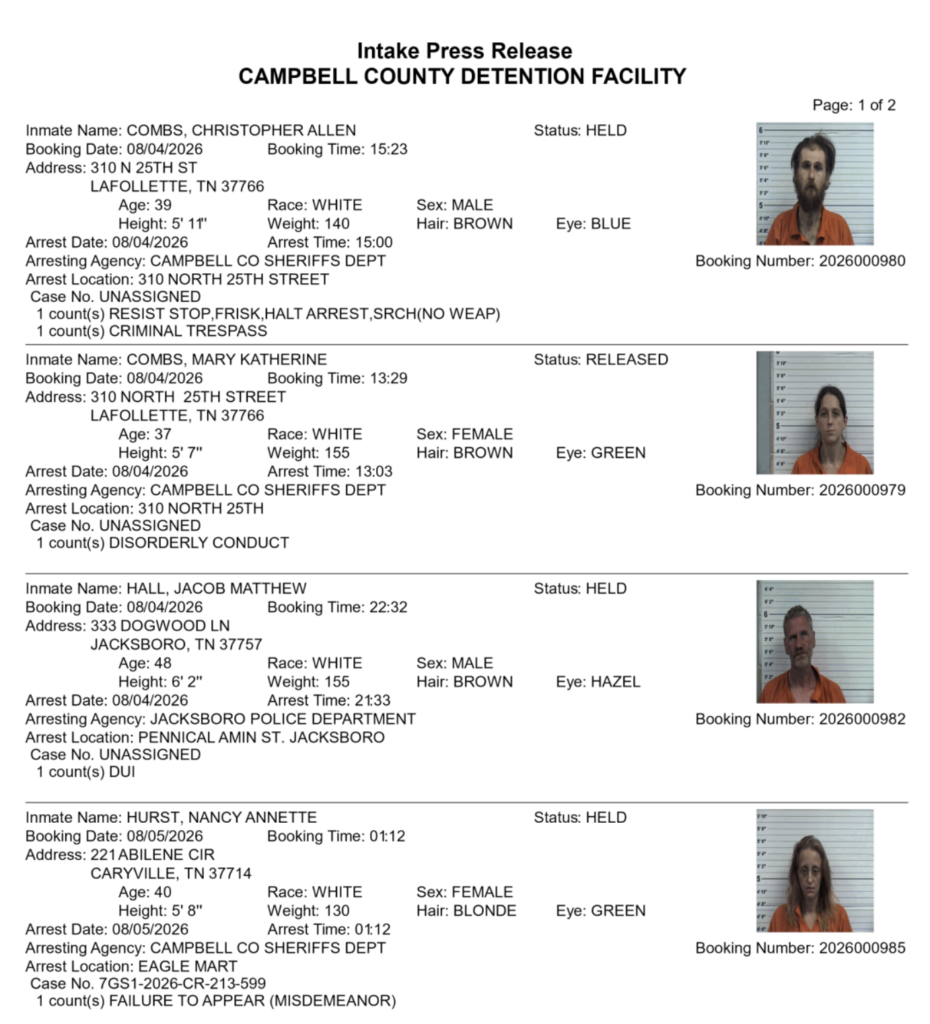 Intake Press Release
CAMPBELL COUNTY DETENTION FACILITY

Page: 1 of 2

Inmate Name: COMBS, CHRISTOPHER ALLEN Status: HELD
Booking Date: 08/04/2026 Booking Time: 15:23
Address: 310 N 25TH ST
LAFOLLETTE, TN 37766
Age: 39 Race: WHITE Sex: MALE
Height: 5' 11" Weight: 140 Hair: BROWN Eye: BLUE
Arrest Date: 08/04/2026 Arrest Time: 15:00
Arresting Agency: CAMPBELL CO SHERIFFS DEPT Booking Number: 2026000980
Arrest Location: 310 NORTH 25TH STREET
Case No. UNASSIGNED
1 count(s) RESIST STOP,FRISK,HALT ARREST,SRCH(NO WEAP)
1 count(s) CRIMINAL TRESPASS

Inmate Name: COMBS, MARY KATHERINE Status: RELEASED
Booking Date: 08/04/2026 Booking Time: 13:29
Address: 310 NORTH 25TH STREET
LAFOLLETTE, TN 37766
Age: 37 Race: WHITE Sex: FEMALE
Height: 5' 7" Weight: 155 Hair: BROWN Eye: GREEN
Arrest Date: 08/04/2026 Arrest Time: 13:03
Arresting Agency: CAMPBELL CO SHERIFFS DEPT Booking Number: 2026000979
Arrest Location: 310 NORTH 25TH
Case No. UNASSIGNED
1 count(s) DISORDERLY CONDUCT

Inmate Name: HALL, JACOB MATTHEW Status: HELD
Booking Date: 08/04/2026 Booking Time: 22:32
Address: 333 DOGWOOD LN
JACKSBORO, TN 37757
Age: 48 Race: WHITE Sex: MALE
Height: 6' 2" Weight: 155 Hair: BROWN Eye: HAZEL
Arrest Date: 08/04/2026 Arrest Time: 21:33
Arresting Agency: JACKSBORO POLICE DEPARTMENT Booking Number: 2026000982
Arrest Location: PENNICAL AMIN ST. JACKSBORO
Case No. UNASSIGNED
1 count(s) DUI

Inmate Name: HURST, NANCY ANNETTE Status: HELD
Booking Date: 08/05/2026 Booking Time: 01:12
Address: 221 ABILENE CIR
CARYVILLE, TN 37714
Age: 40 Race: WHITE Sex: FEMALE
Height: 5' 8" Weight: 130 Hair: BLONDE Eye: GREEN
Arrest Date: 08/05/2026 Arrest Time: 01:12
Arresting Agency: CAMPBELL CO SHERIFFS DEPT Booking Number: 2026000985
Arrest Location: EAGLE MART
Case No. 7GS1-2026-CR-213-599
1 count(s) FAILURE TO APPEAR (MISDEMEANOR)